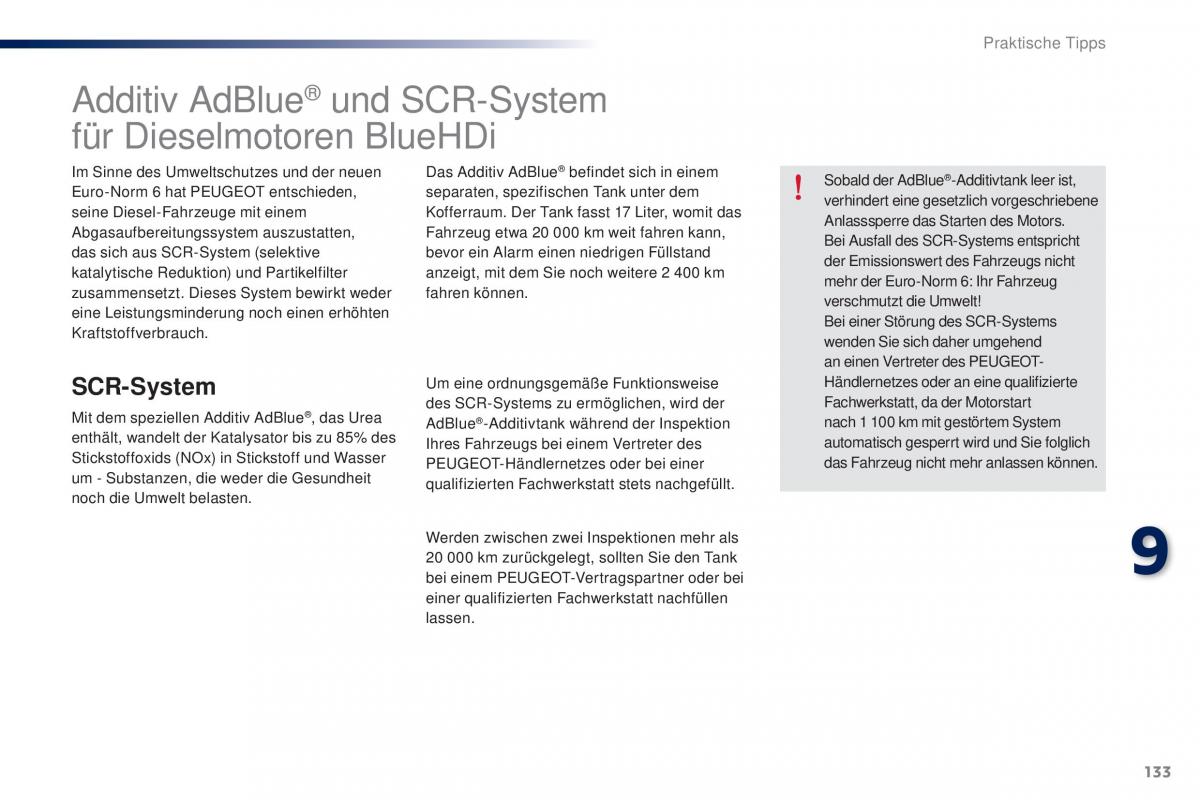 Praktische Tipps

Additiv AdBlue® und SCR-System für Dieselmotoren BlueHDi

Im Sinne des Umweltschutzes und der neuen Euro-Norm 6 hat PEUGEOT entschieden, seine Diesel-Fahrzeuge mit einem Abgasaufbereitungssystem auszustatten, das sich aus SCR-System (selektive katalytische Reduktion) und Partikelfilter zusammensetzt. Dieses System bewirkt weder eine Leistungsminderung noch einen erhöhten Kraftstoffverbrauch.

SCR-System

Mit dem speziellen Additiv AdBlue®, das Urea enthält, wandelt der Katalysator bis zu 85% des Stickstoffoxids (NOx) in Stickstoff und Wasser um - Substanzen, die weder die Gesundheit noch die Umwelt belasten.

Das Additiv AdBlue® befindet sich in einem separaten, spezifischen Tank unter dem Kofferraum. Der Tank fasst 17 Liter, womit das Fahrzeug etwa 20 000 km weit fahren kann, bevor ein Alarm einen niedrigen Füllstand anzeigt, mit dem Sie noch weitere 2 400 km fahren können.

Um eine ordnungsgemäße Funktionsweise des SCR-Systems zu ermöglichen, wird der AdBlue®-Additivtank während der Inspektion Ihres Fahrzeugs bei einem Vertreter des PEUGEOT-Händlernetzes oder bei einer qualifizierten Fachwerkstatt stets nachgefüllt.

Werden zwischen zwei Inspektionen mehr als 20 000 km zurückgelegt, sollten Sie den Tank bei einem PEUGEOT-Vertragspartner oder bei einer qualifizierten Fachwerkstatt nachfüllen lassen.

!

Sobald der AdBlue®-Additivtank leer ist, verhindert eine gesetzlich vorgeschriebene Anlasssperre das Starten des Motors.
Bei Ausfall des SCR-Systems entspricht der Emissionswert des Fahrzeugs nicht mehr der Euro-Norm 6: Ihr Fahrzeug verschmutzt die Umwelt!
Bei einer Störung des SCR-Systems wenden Sie sich daher umgehend an einen Vertreter des PEUGEOT-Händlernetzes oder an eine qualifizierte Fachwerkstatt, da der Motorstart nach 1 100 km mit gestörtem System automatisch gesperrt wird und Sie folglich das Fahrzeug nicht mehr anlassen können.

9

133